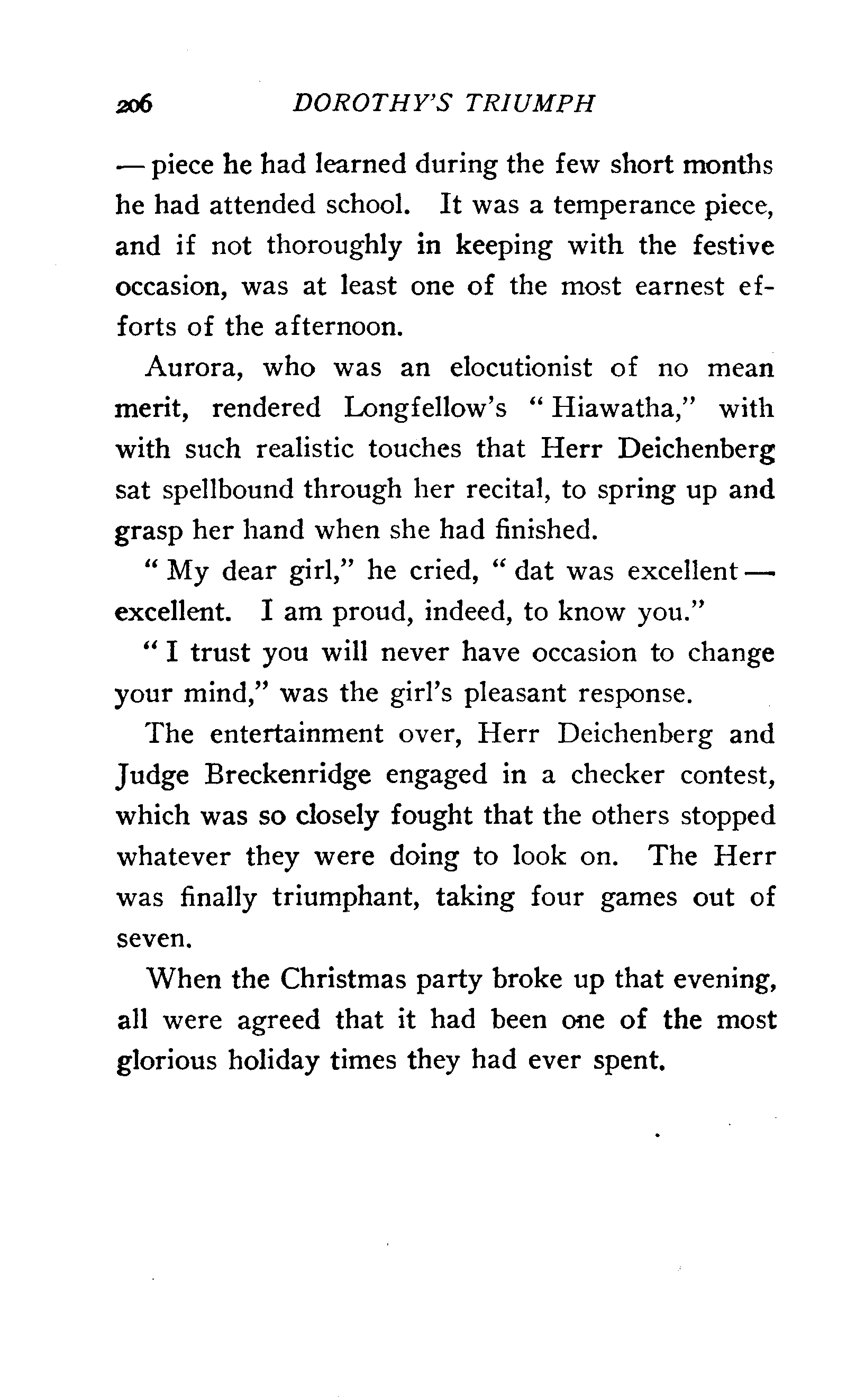 206 DOROTHY'S TRIUMPH

— piece he had learned during the few short months he had attended school. It was a temperance piece, and if not thoroughly in keeping with the festive occasion, was at least one of the most earnest efforts of the afternoon.

Aurora, who was an elocutionist of no mean merit, rendered Longfellow's "Hiawatha," with with such realistic touches that Herr Deichenberg sat spellbound through her recital, to spring up and grasp her hand when she had finished.

"My dear girl," he cried, "dat was excellent — excellent. I am proud, indeed, to know you."

"I trust you will never have occasion to change your mind," was the girl's pleasant response.

The entertainment over, Herr Deichenberg and Judge Breckenridge engaged in a checker contest, which was so closely fought that the others stopped whatever they were doing to look on. The Herr was finally triumphant, taking four games out of seven.

When the Christmas party broke up that evening, all were agreed that it had been one of the most glorious holiday times they had ever spent.